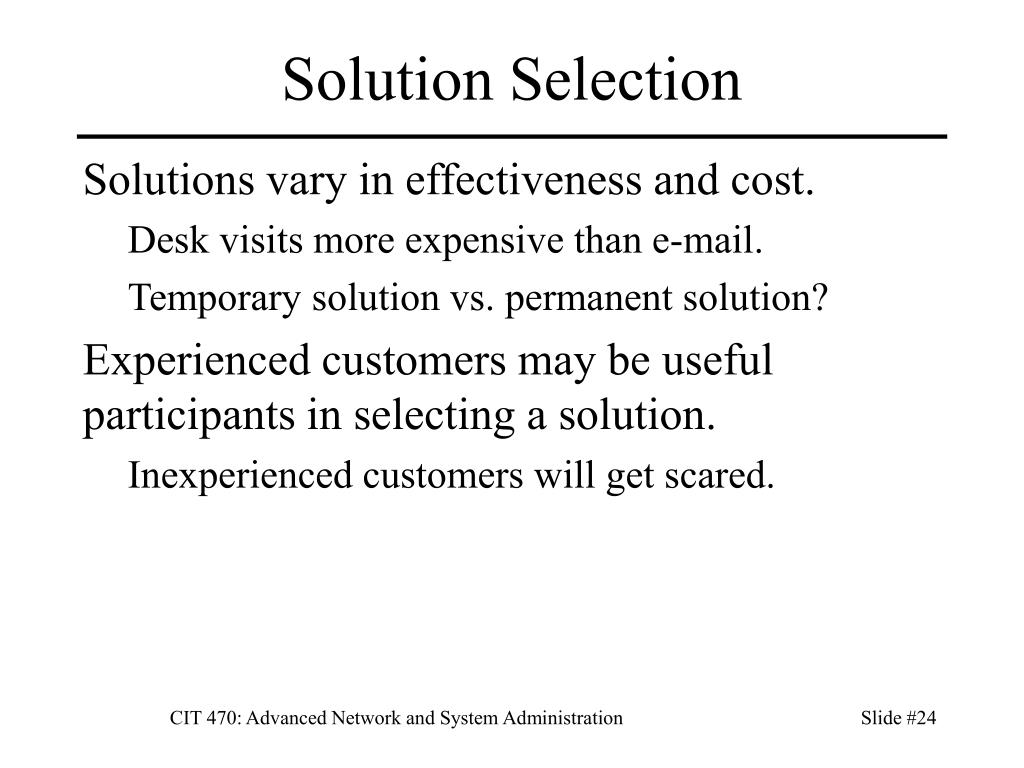 Solution Selection

Solutions vary in effectiveness and cost.

Desk visits more expensive than e-mail.

Temporary solution vs. permanent solution?

Experienced customers may be useful participants in selecting a solution.

Inexperienced customers will get scared.

CIT 470: Advanced Network and System Administration

Slide #24